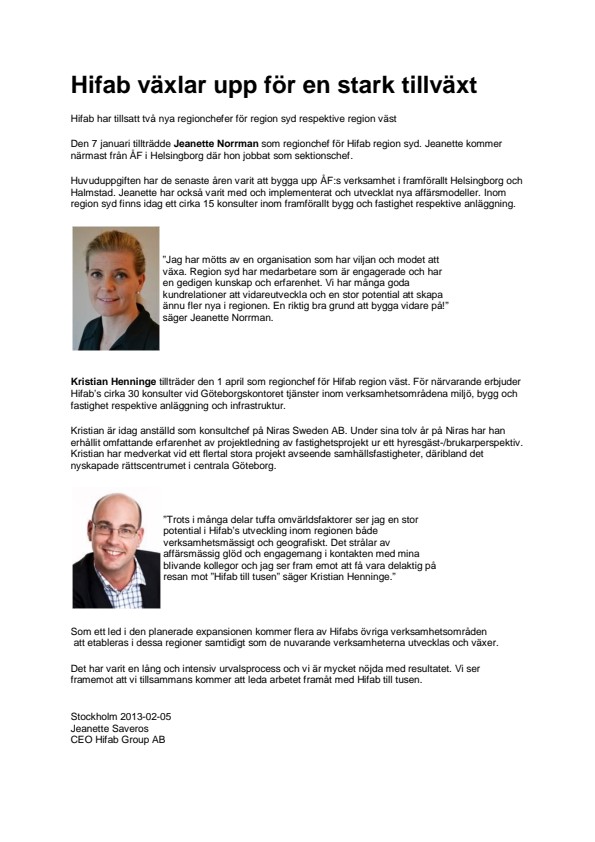 Hifab växlar upp för en stark tillväxt

Hifab har tillsatt två nya regionchefer för region syd respektive region väst

Den 7 januari tillträdde Jeanette Norrman som regionchef för Hifab region syd. Jeanette kommer närmast från ÅF i Helsingborg där hon jobbat som sektionschef.

Huvuduppgiften har de senaste åren varit att bygga upp ÅF:s verksamhet i framförallt Helsingborg och Halmstad. Jeanette har också varit med och implementerat och utvecklat nya affärsmodeller. Inom region syd finns idag ett cirka 15 konsulter inom framförallt bygg och fastighet respektive anläggning.

"Jag har mötts av en organisation som har viljan och modet att växa. Region syd har medarbetare som är engagerade och har en gedigen kunskap och erfarenhet. Vi har många goda kundrelationer att vidareutveckla och en stor potential att skapa ännu fler nya i regionen. En riktig bra grund att bygga vidare på!" säger Jeanette Norrman.

Kristian Henninge tillträder den 1 april som regionchef för Hifab region väst. För närvarande erbjuder Hifab's cirka 30 konsulter vid Göteborgskontoret tjänster inom verksamhetsområdena miljö, bygg och fastighet respektive anläggning och infrastruktur.

Kristian är idag anställd som konsultchef på Niras Sweden AB. Under sina tolv år på Niras har han erhållit omfattande erfarenhet av projektledning av fastighetsprojekt ur ett hyresgäst-/brukarperspektiv. Kristian har medverkat vid ett flertal stora projekt avseende samhällsfastigheter, däribland det nyskapade rättscentrumet i centrala Göteborg.

"Trots i många delar tuffa omvärldsfaktorer ser jag en stor potential i Hifab's utveckling inom regionen både verksamhetsmässigt och geografiskt. Det strålar av affärsmässig glöd och engagemang i kontakten med mina blivande kollegor och jag ser fram emot att få vara delaktig på resan mot "Hifab till tusen" säger Kristian Henninge."

Som ett led i den planerade expansionen kommer flera av Hifabs övriga verksamhetsområden att etableras i dessa regioner samtidigt som de nuvarande verksamheterna utvecklas och växer.

Det har varit en lång och intensiv urvalsprocess och vi är mycket nöjda med resultatet. Vi ser framemot att vi tillsammans kommer att leda arbetet framåt med Hifab till tusen.

Stockholm 2013-02-05
Jeanette Saveros
CEO Hifab Group AB